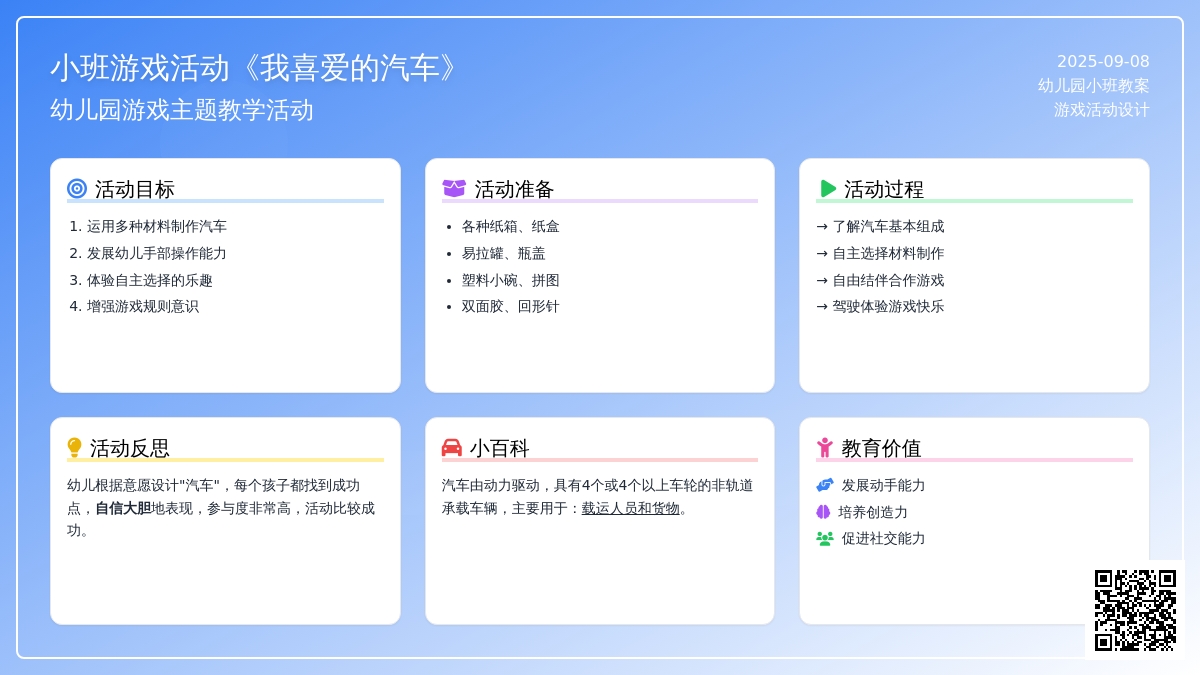 小班游戏活动《我喜爱的汽车》
幼儿园游戏主题教学活动

2025-09-08
幼儿园小班教案
游戏活动设计

活动目标
1. 运用多种材料制作汽车
2. 发展幼儿手部操作能力
3. 体验自主选择的乐趣
4. 增强游戏规则意识

活动准备
• 各种纸箱、纸盒
• 易拉罐、瓶盖
• 塑料小碗、拼图
• 双面胶、回形针

活动过程
→ 了解汽车基本组成
→ 自主选择材料制作
→ 自由结伴合作游戏
→ 驾驶体验游戏快乐

活动反思
幼儿根据意愿设计"汽车"，每个孩子都找到成功点，自信大胆地表现，参与度非常高，活动比较成功。

小百科
汽车由动力驱动，具有4个或4个以上车轮的非轨道承载车辆，主要用于：载运人员和货物。

教育价值
发展动手能力
培养创造力
促进社交能力